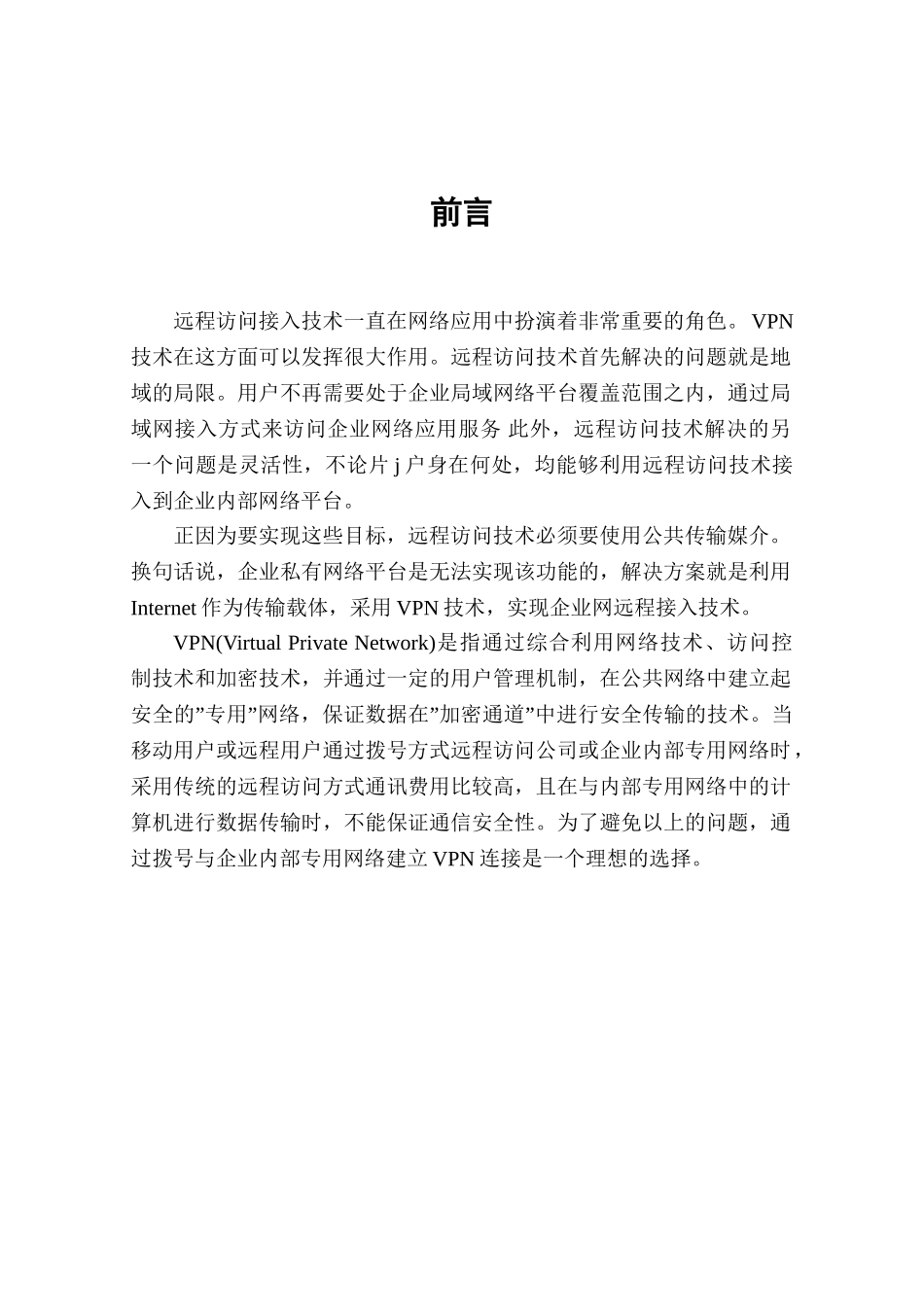 前言

远程访问接入技术一直在网络应用中扮演着非常重要的角色。VPN技术在这方面可以发挥很大作用。远程访问技术首先解决的问题就是地域的局限。用户不再需要处于企业局域网络平台覆盖范围之内，通过局域网接入方式来访问企业网络应用服务 此外，远程访问技术解决的另一个问题是灵活性，不论片 j 户身在何处，均能够利用远程访问技术接入到企业内部网络平台。

正因为要实现这些目标，远程访问技术必须要使用公共传输媒介。换句话说，企业私有网络平台是无法实现该功能的，解决方案就是利用 Internet 作为传输载体，采用 VPN 技术，实现企业网远程接入技术。

VPN(Virtual Private Network)是指通过综合利用网络技术、访问控制技术和加密技术，并通过一定的用户管理机制，在公共网络中建立起安全的”专用”网络，保证数据在”加密通道”中进行安全传输的技术。当移动用户或远程用户通过拨号方式远程访问公司或企业内部专用网络时，采用传统的远程访问方式通讯费用比较高，且在与内部专用网络中的计算机进行数据传输时，不能保证通信安全性。为了避免以上的问题，通过拨号与企业内部专用网络建立 VPN 连接是一个理想的选择。